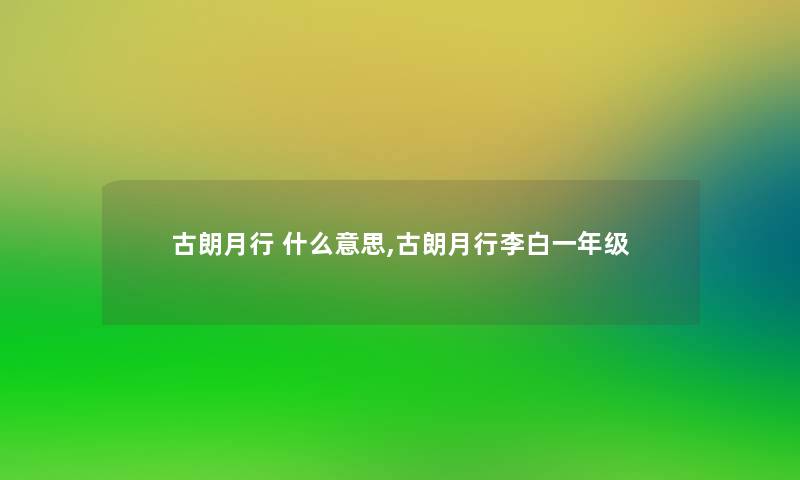 古朗月行 什么意思,古朗月行李白一年级